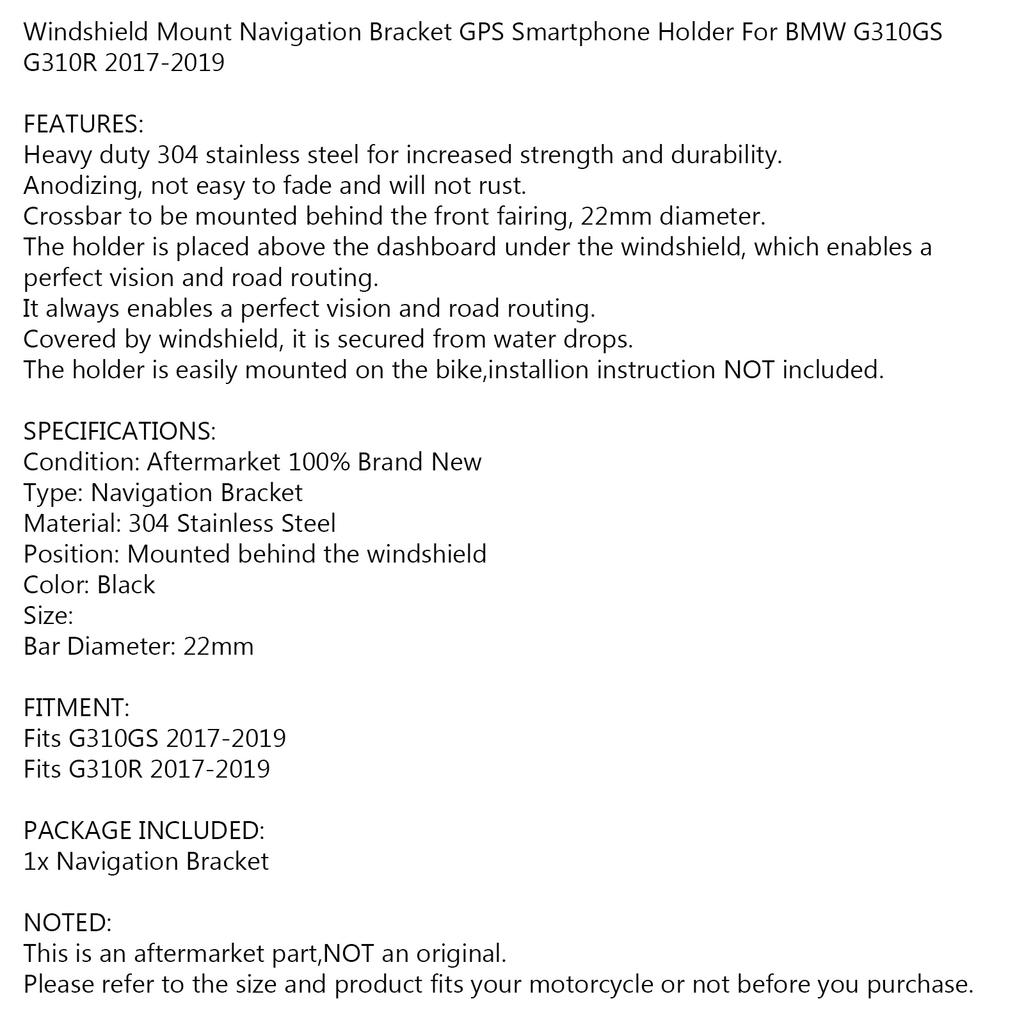 Windshield Mount Navigation Bracket GPS Smartphone Holder For BMW G310GS G310R 2017-2019

FEATURES:
Heavy duty 304 stainless steel for increased strength and durability.
Anodizing, not easy to fade and will not rust.
Crossbar to be mounted behind the front fairing, 22mm diameter.
The holder is placed above the dashboard under the windshield, which enables a perfect vision and road routing.
It always enables a perfect vision and road routing.
Covered by windshield, it is secured from water drops.
The holder is easily mounted on the bike,installion instruction NOT included.

SPECIFICATIONS:
Condition: Aftermarket 100% Brand New
Type: Navigation Bracket
Material: 304 Stainless Steel
Position: Mounted behind the windshield
Color: Black
Size:
Bar Diameter: 22mm

FITMENT:
Fits G310GS 2017-2019
Fits G310R 2017-2019

PACKAGE INCLUDED:
1x Navigation Bracket

NOTED:
This is an aftermarket part,NOT an original.
Please refer to the size and product fits your motorcycle or not before you purchase.